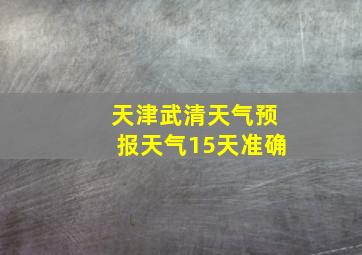 天津武清天气预报天气15天准确